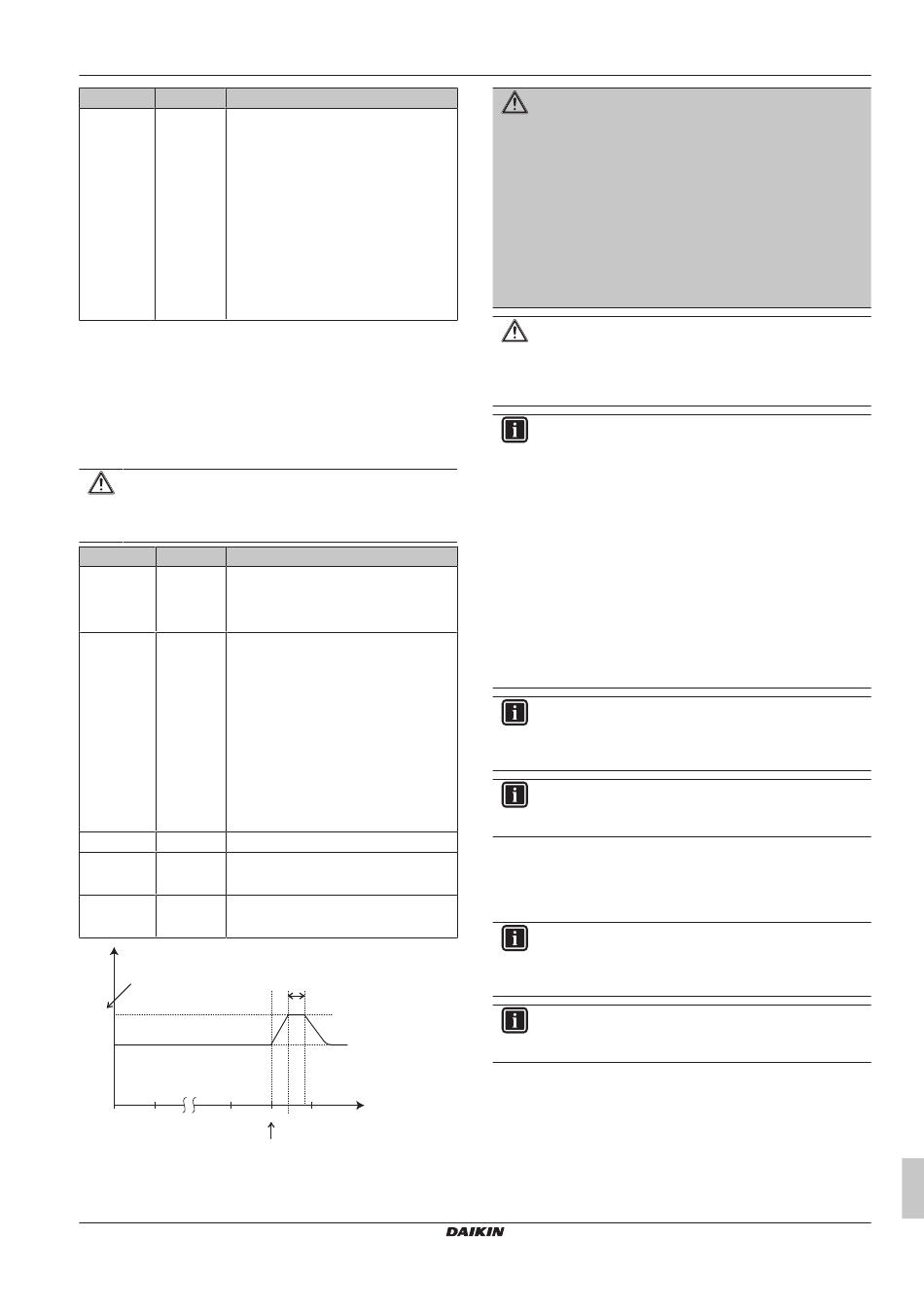 DAIKIN